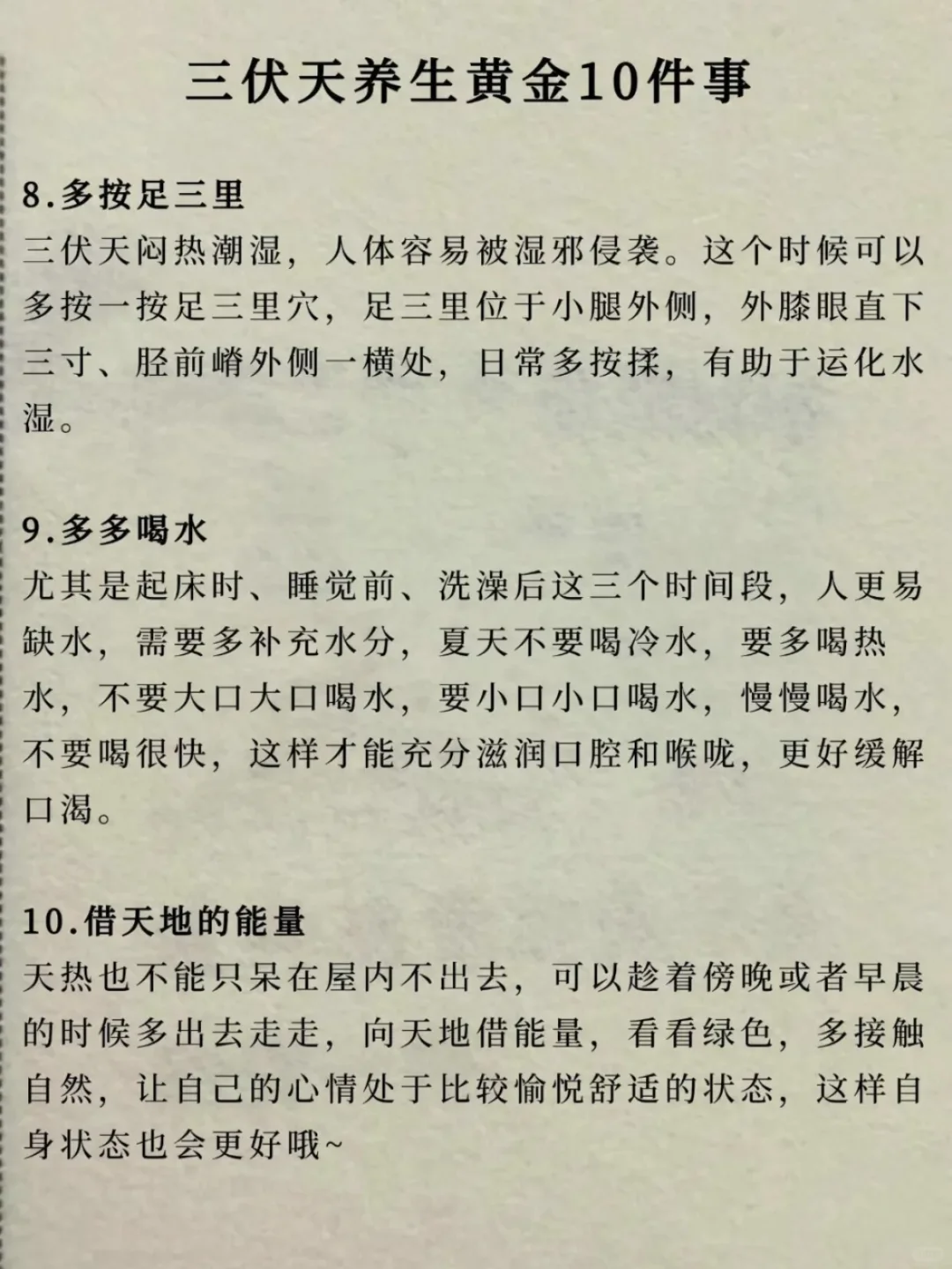 三伏天养生黄金10件事

8.多按足三里
三伏天闷热潮湿，人体容易被湿邪侵袭。这个时候可以多按一按足三里穴，足三里位于小腿外侧，外膝眼直下三寸、胫前嵴外侧一横处，日常多按揉，有助于运化水湿。

9.多多喝水
尤其是起床时、睡觉前、洗澡后这三个时间段，人更易缺水，需要多补充水分，夏天不要喝冷水，要多喝热水，不要大口大口喝水，要小口小口喝水，慢慢喝水，不要喝很快，这样才能充分滋润口腔和喉咙，更好缓解口渴。

10.借天地的能量
天热也不能只呆在屋内不出去，可以趁着傍晚或者早晨的时候多出去走走，向天地借能量，看看绿色，多接触自然，让自己的心情处于比较愉悦舒适的状态，这样自身状态也会更好哦~